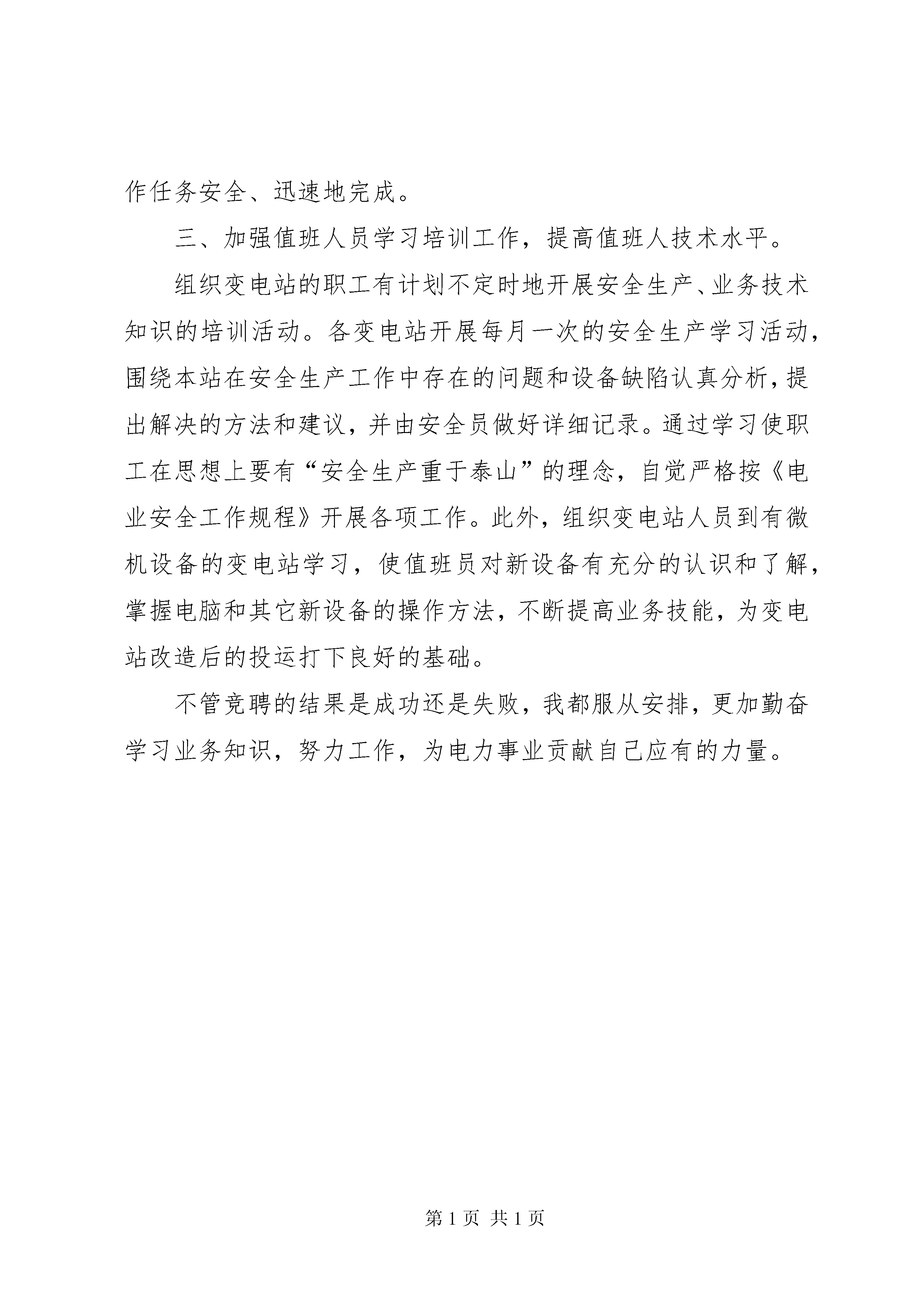 作任务安全、迅速地完成。

三、加强值班人员学习培训工作，提高值班人技术水平。

组织变电站的职工有计划不定时地开展安全生产、业务技术知识的培训活动。各变电站开展每月一次的安全生产学习活动，围绕本站在安全生产工作中存在的问题和设备缺陷认真分析，提出解决的方法和建议，并由安全员做好详细记录。通过学习使职工在思想上要有“安全生产重于泰山”的理念，自觉严格按《电业安全工作规程》开展各项工作。此外，组织变电站人员到有微机设备的变电站学习，使值班员对新设备有充分的认识和了解，掌握电脑和其它新设备的操作方法，不断提高业务技能，为变电站改造后的投运打下良好的基础。

不管竞聘的结果是成功还是失败，我都服从安排，更加勤奋学习业务知识，努力工作，为电力事业贡献自己应有的力量。

第 1 页 共 1 页